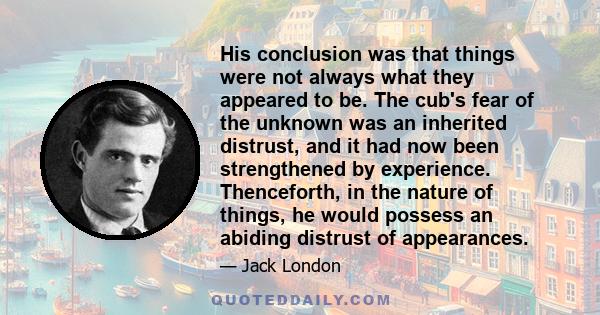 His conclusion was that things were not always what they appeared to be. The cub's fear of the unknown was an inherited distrust, and it had now been strengthened by experience. Thenceforth, in the nature of things, he would possess an abiding distrust of appearances.

— Jack London

QUOTEDDAILY.COM